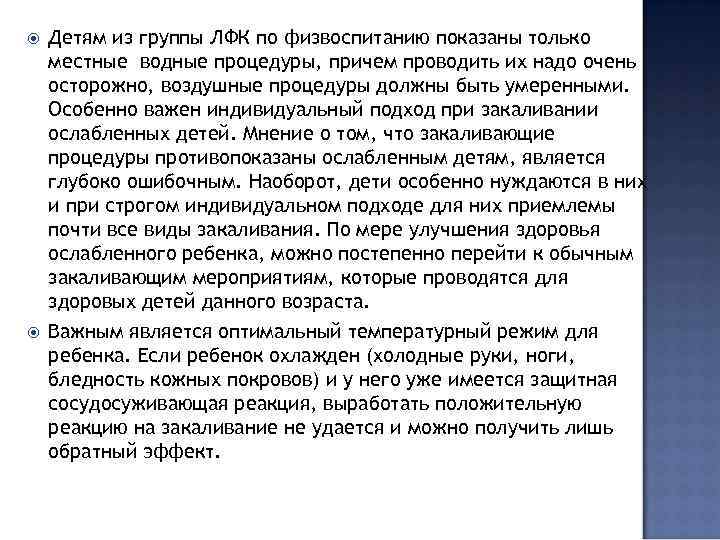 Детям из группы ЛФК по физвоспитанию показаны только местные водные процедуры, причем проводить их надо очень осторожно, воздушные процедуры должны быть умеренными. Особенно важен индивидуальный подход при закаливании ослабленных детей. Мнение о том, что закаливающие процедуры противопоказаны ослабленным детям, является глубоко ошибочным. Наоборот, дети особенно нуждаются в них и при строгом индивидуальном подходе для них приемлемы почти все виды закаливания. По мере улучшения здоровья ослабленного ребенка, можно постепенно перейти к обычным закаливающим мероприятиям, которые проводятся для здоровых детей данного возраста.

Важным является оптимальный температурный режим для ребенка. Если ребенок охлажден (холодные руки, ноги, бледность кожных покровов) и у него уже имеется защитная сосудосуживающая реакция, выработать положительную реакцию на закаливание не удается и можно получить лишь обратный эффект.